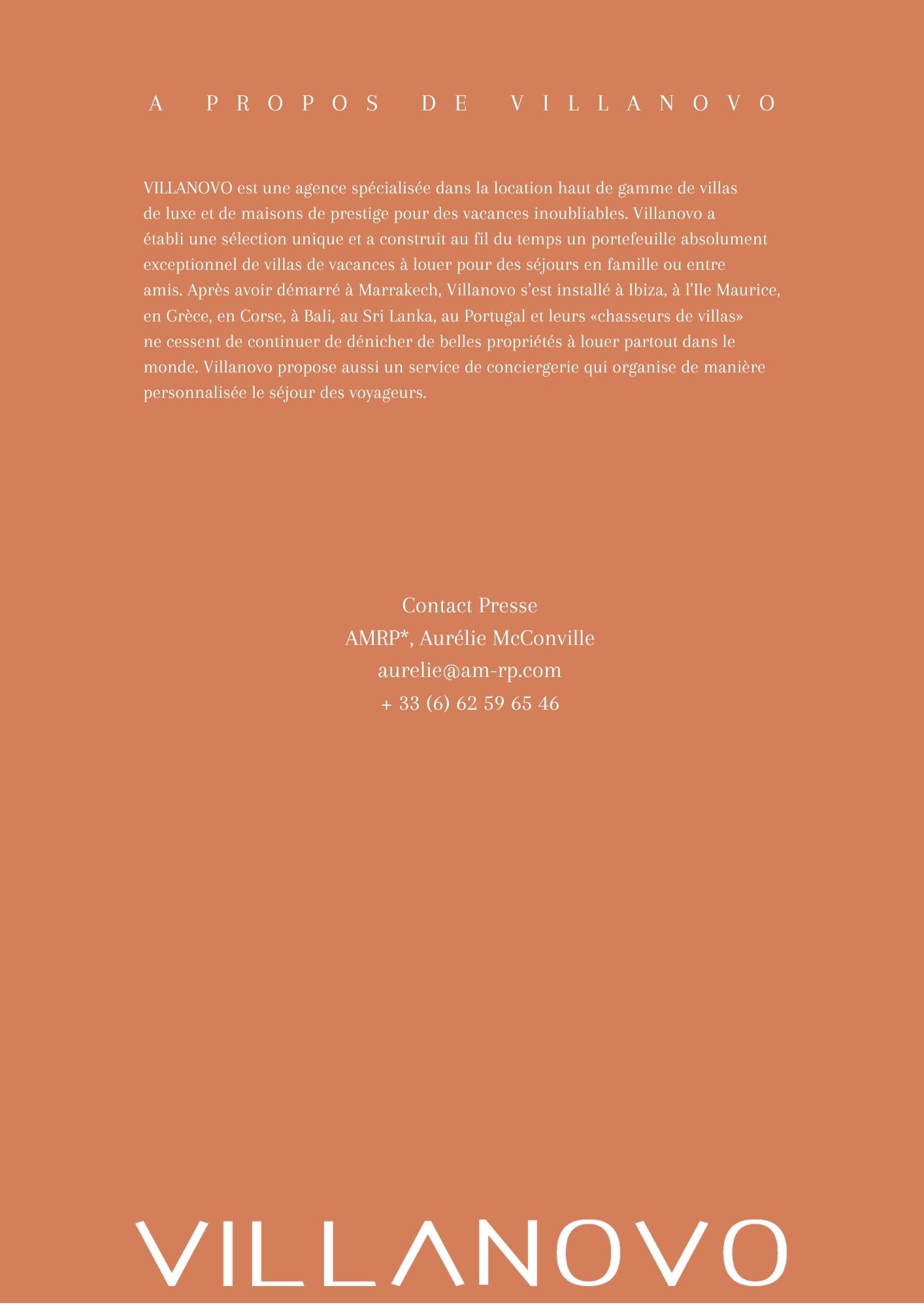 A PROPOS DE VILLANOVO

VILLANOVO est une agence spécialisée dans la location haut de gamme de villas de luxe et de maisons de prestige pour des vacances inoubliables. Villanovo a établi une sélection unique et a construit au fil du temps un portefeuille absolument exceptionnel de villas de vacances à louer pour des séjours en famille ou entre amis. Après avoir démarré à Marrakech, Villanovo s'est installé à Ibiza, à l'Ile Maurice, en Grèce, en Corse, à Bali, au Sri Lanka, au Portugal et leurs «chasseurs de villas» ne cessent de continuer de dénicher de belles propriétés à louer partout dans le monde. Villanovo propose aussi un service de conciergerie qui organise de manière personnalisée le séjour des voyageurs.

Contact Presse
AMRP*, Aurélie McConville
aurelie@am-rp.com
+ 33 (6) 62 59 65 46

VILLANOVO